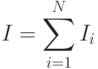 $I = \sum_{i=1}^{N} I_i$